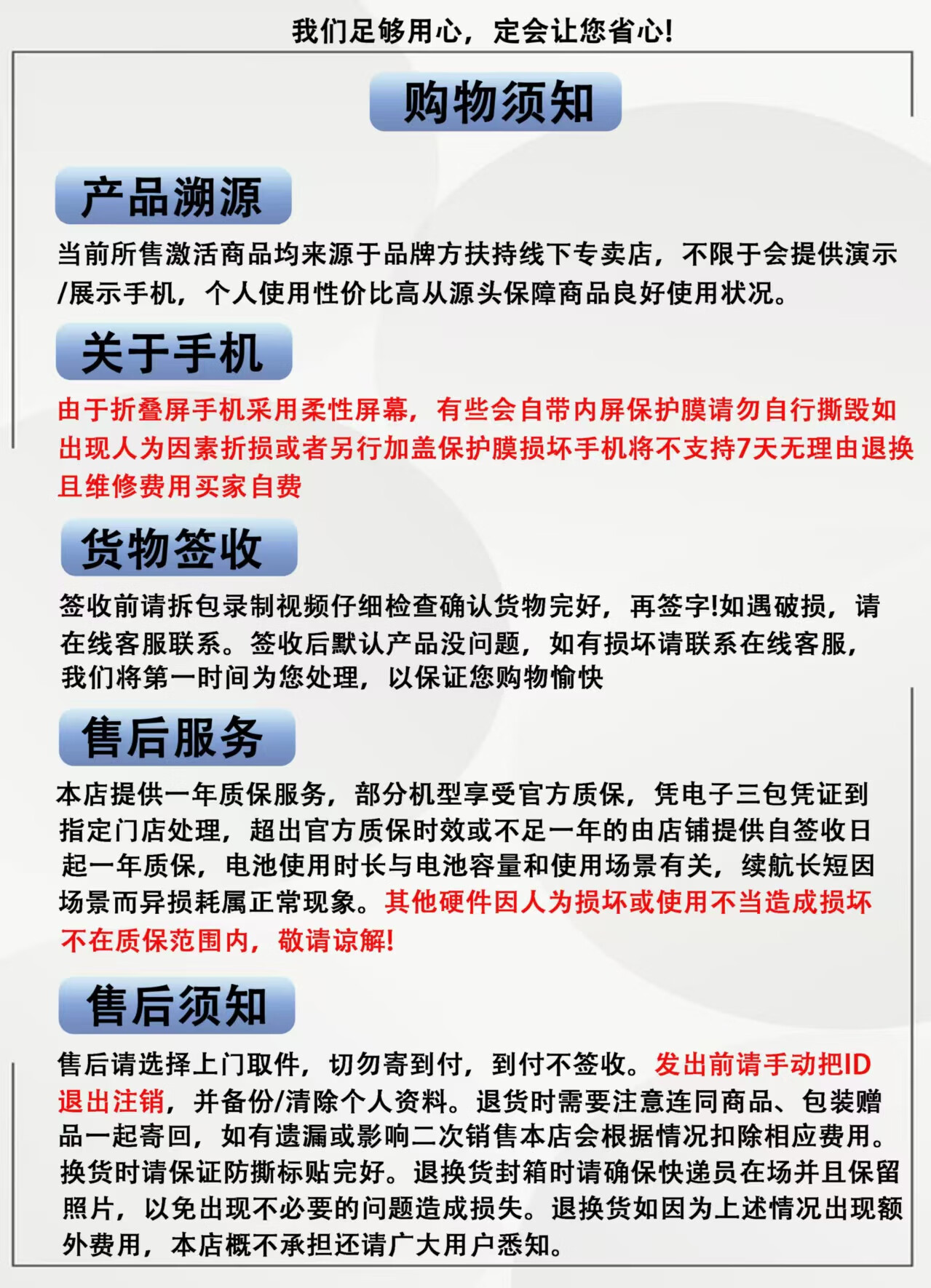 我们足够用心，定会让您省心!

购物须知

产品溯源

当前所售激活商品均来源于品牌方扶持线下专卖店，不限于会提供演示/展示手机，个人使用性价比高从源头保障商品良好使用状况。

关于手机

由于折叠屏手机采用柔性屏幕，有些会自带内屏保护膜请勿自行撕毁如出现人为因素折损或者另行加盖保护膜损坏手机将不支持7天无理由退换且维修费用买家自费

货物签收

签收前请拆包录制视频仔细检查确认货物完好，再签字!如遇破损，请在线客服联系。签收后默认产品没问题，如有损坏请联系在线客服，我们将第一时间为您处理，以保证您购物愉快

售后服务

本店提供一年质保服务，部分机型享受官方质保，凭电子三包凭证到指定门店处理，超出官方质保时效或不足一年的由店铺提供自签收日起一年质保，电池使用时长与电池容量和使用场景有关，续航长短因场景而异损耗属正常现象。其他硬件因人为损坏或使用不当造成损坏不在质保范围内，敬请谅解!

售后须知

售后请选择上门取件，切勿寄到付，到付不签收。发出前请手动把ID退出注销，并备份/清除个人资料。退货时需要注意连同商品、包装赠品一起寄回，如有遗漏或影响二次销售本店会根据情况扣除相应费用。换货时请保证防撕标贴完好。退换货封箱时请确保快递员在场并且保留照片，以免出现不必要的问题造成损失。退换货如因为上述情况出现额外费用，本店概不承担还请广大用户悉知。